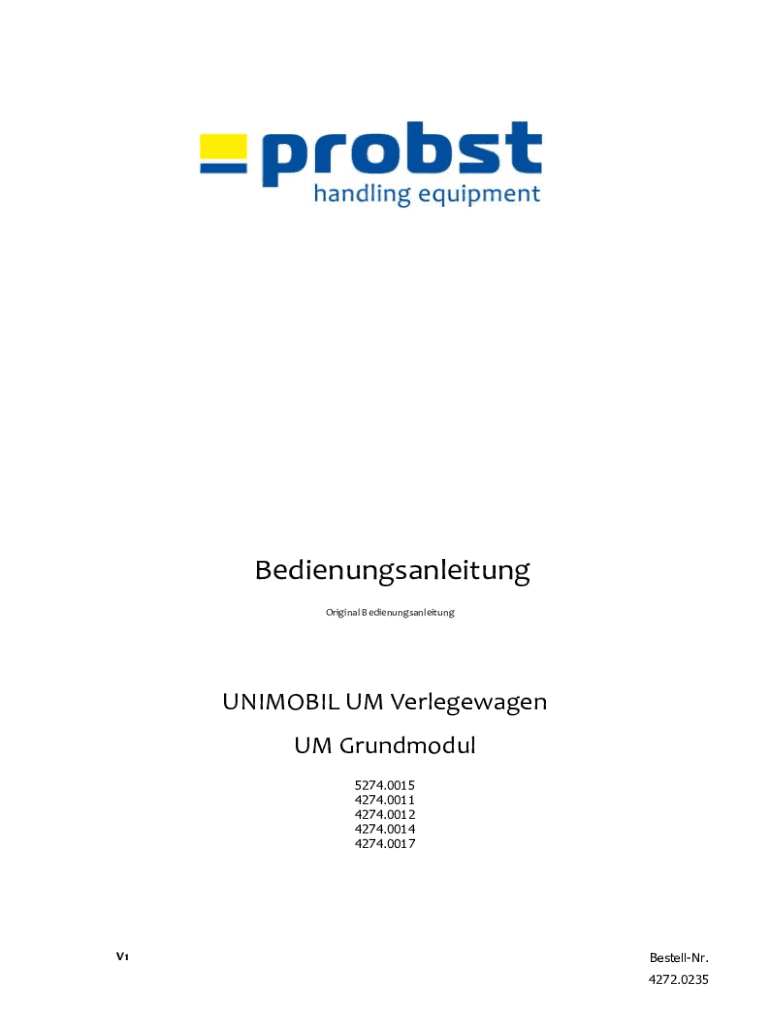 probst
handling equipment

Bedienungsanleitung

Original Bedienungsanleitung

UNIMOBIL UM Verlegewagen

UM Grundmodul

5274.0015
4274.0011
4274.0012
4274.0014
4274.0017

V1

Bestell-Nr.
4272.0235